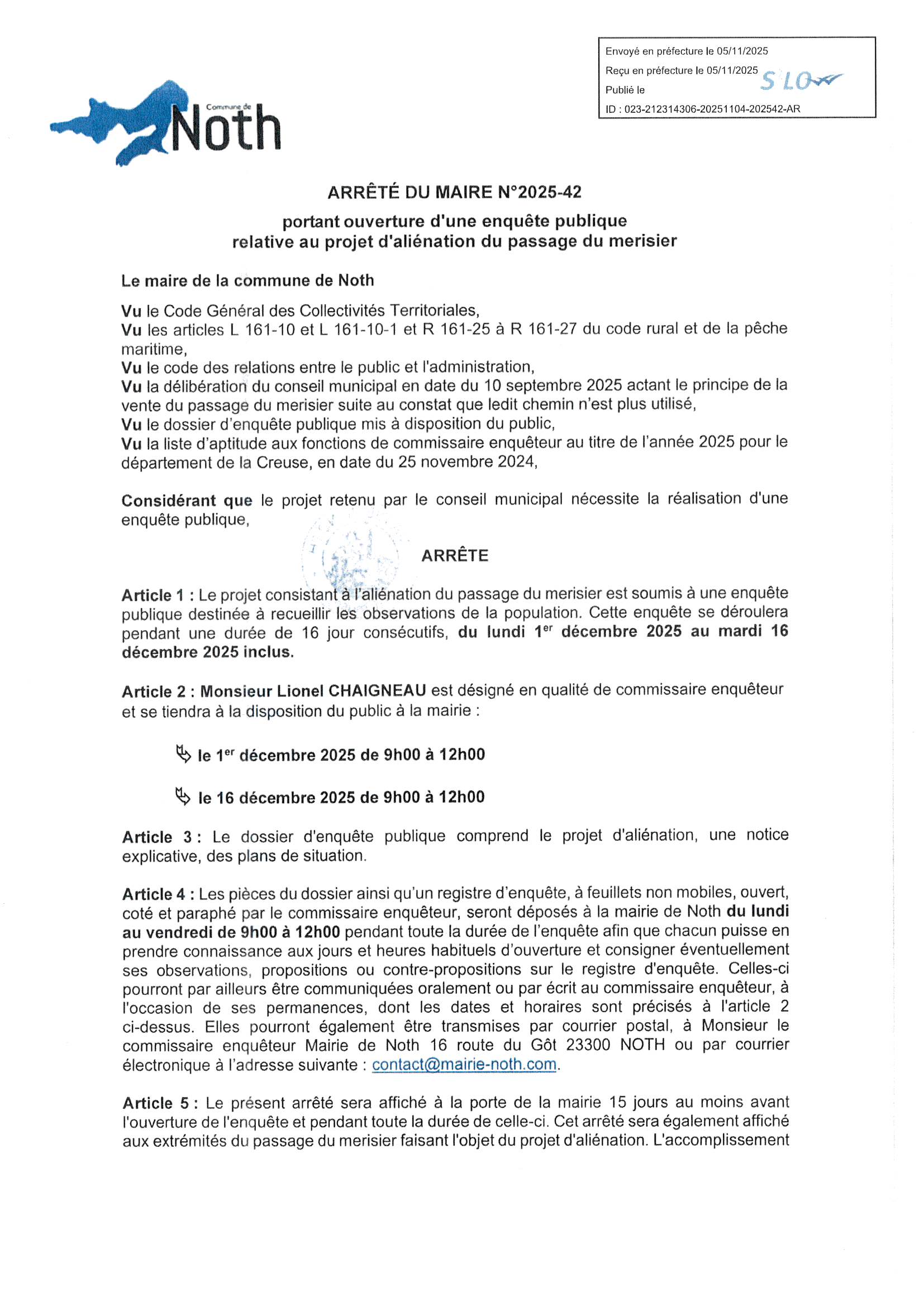 Envoyé en préfecture le 05/11/2025
Reçu en préfecture le 05/11/2025
Publié le
ID : 023-212314306-20251104-202542-AR

SLO

Commune de
Noth

ARRÊTÉ DU MAIRE N°2025-42

portant ouverture d'une enquête publique relative au projet d'aliénation du passage du merisier

Le maire de la commune de Noth

Vu le Code Général des Collectivités Territoriales,
Vu les articles L 161-10 et L 161-10-1 et R 161-25 à R 161-27 du code rural et de la pêche maritime,
Vu le code des relations entre le public et l'administration,
Vu la délibération du conseil municipal en date du 10 septembre 2025 actant le principe de la vente du passage du merisier suite au constat que ledit chemin n'est plus utilisé,
Vu le dossier d'enquête publique mis à disposition du public,
Vu la liste d'aptitude aux fonctions de commissaire enquêteur au titre de l'année 2025 pour le département de la Creuse, en date du 25 novembre 2024,

Considérant que le projet retenu par le conseil municipal nécessite la réalisation d'une enquête publique,

ARRÊTE

Article 1 : Le projet consistant à l'aliénation du passage du merisier est soumis à une enquête publique destinée à recueillir les observations de la population. Cette enquête se déroulera pendant une durée de 16 jour consécutifs, du lundi 1$^{er}$ décembre 2025 au mardi 16 décembre 2025 inclus.

Article 2 : Monsieur Lionel CHAIGNEAU est désigné en qualité de commissaire enquêteur et se tiendra à la disposition du public à la mairie :

le 1$^{er}$ décembre 2025 de 9h00 à 12h00

le 16 décembre 2025 de 9h00 à 12h00

Article 3 : Le dossier d'enquête publique comprend le projet d'aliénation, une notice explicative, des plans de situation.

Article 4 : Les pièces du dossier ainsi qu'un registre d'enquête, à feuillets non mobiles, ouvert, coté et paraphé par le commissaire enquêteur, seront déposés à la mairie de Noth du lundi au vendredi de 9h00 à 12h00 pendant toute la durée de l'enquête afin que chacun puisse en prendre connaissance aux jours et heures habituels d'ouverture et consigner éventuellement ses observations, propositions ou contre-propositions sur le registre d'enquête. Celles-ci pourront par ailleurs être communiquées oralement ou par écrit au commissaire enquêteur, à l'occasion de ses permanences, dont les dates et horaires sont précisés à l'article 2 ci-dessus. Elles pourront également être transmises par courrier postal, à Monsieur le commissaire enquêteur Mairie de Noth 16 route du Gôt 23300 NOTH ou par courrier électronique à l'adresse suivante : contact@mairie-noth.com.

Article 5 : Le présent arrêté sera affiché à la porte de la mairie 15 jours au moins avant l'ouverture de l'enquête et pendant toute la durée de celle-ci. Cet arrêté sera également affiché aux extrémités du passage du merisier faisant l'objet du projet d'aliénation. L'accomplissement